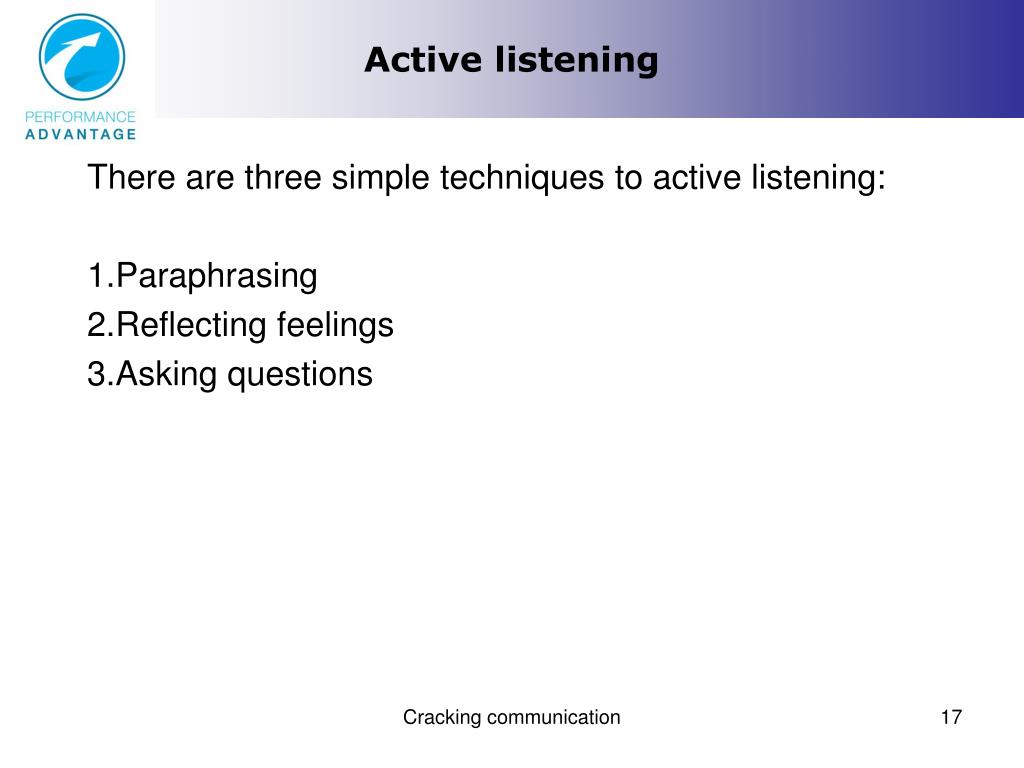 PERFORMANCE
ADVANTAGE

Active listening

There are three simple techniques to active listening:

1.Paraphrasing
2.Reflecting feelings
3.Asking questions

Cracking communication

17